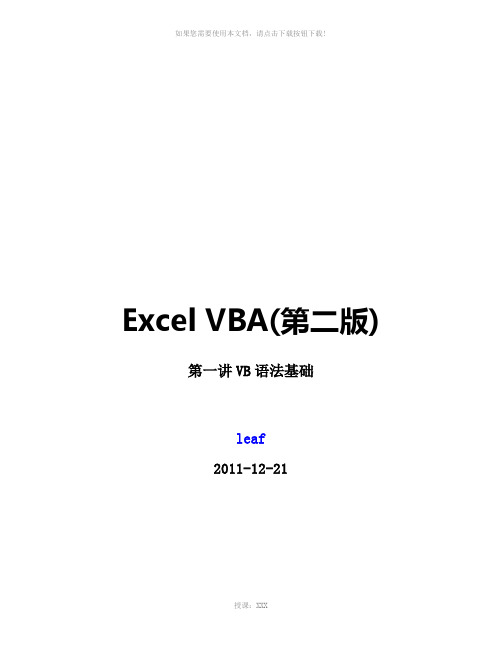 如果您需要使用本文档，请点击下载按钮下载!

Excel VBA(第二版)

第一讲 VB 语法基础

leaf

2011-12-21

授课：XXX